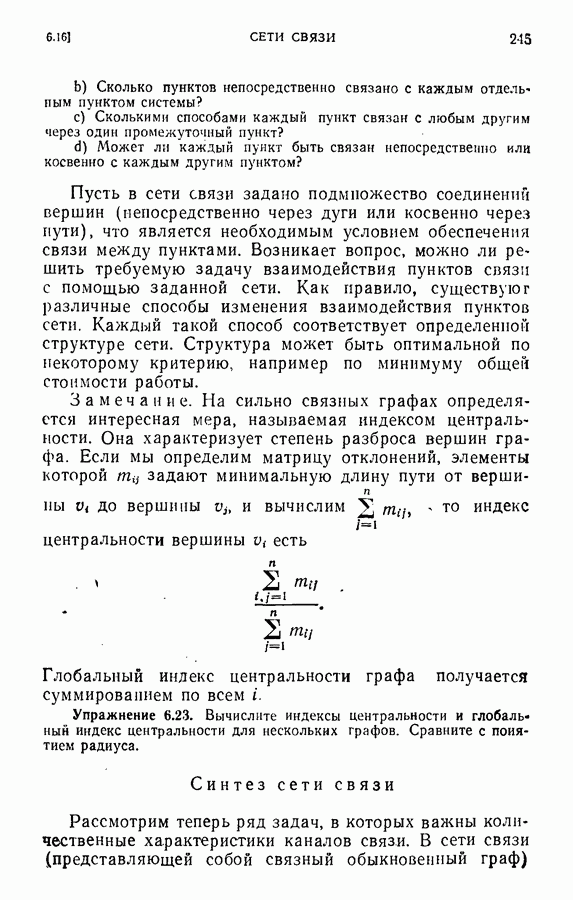 6.16]   СЕТИ СВЯЗИ   245

b) Сколько пунктов непосредственно связано с каждым отдельным пунктом системы?
c) Сколькими способами каждый пункт связан с любым другим через один промежуточный пункт?
d) Может ли каждый пункт быть связан непосредственно или косвенно с каждым другим пунктом?

Пусть в сети связи задано подмножество соединений вершин (непосредственно через дуги или косвенно через пути), что является необходимым условием обеспечения связи между пунктами. Возникает вопрос, можно ли решить требуемую задачу взаимодействия пунктов связи с помощью заданной сети. Как правило, существуют различные способы изменения взаимодействия пунктов сети. Каждый такой способ соответствует определенной структуре сети. Структура может быть оптимальной по некоторому критерию, например по минимуму общей стоимости работы.

Замечание. На сильно связных графах определяется интересная мера, называемая индексом центральности. Она характеризует степень разброса вершин графа. Если мы определим матрицу отклонений, элементы которой $m_{ij}$ задают минимальную длину пути от вершины $v_i$ до вершины $v_j$, и вычислим $\sum_{j=1}^{n} m_{ij}$, то индекс центральности вершины $v_i$ есть

$$\frac{\sum_{i,j=1}^{n} m_{ij}}{\sum_{j=1}^{n} m_{ij}}.$$

Глобальный индекс центральности графа получается суммированием по всем $i$.

Упражнение 6.23. Вычислите индексы центральности и глобальный индекс центральности для нескольких графов. Сравните с понятием радиуса.

Синтез сети связи

Рассмотрим теперь ряд задач, в которых важны количественные характеристики каналов связи. В сети связи (представляющей собой связный обыкновенный граф)